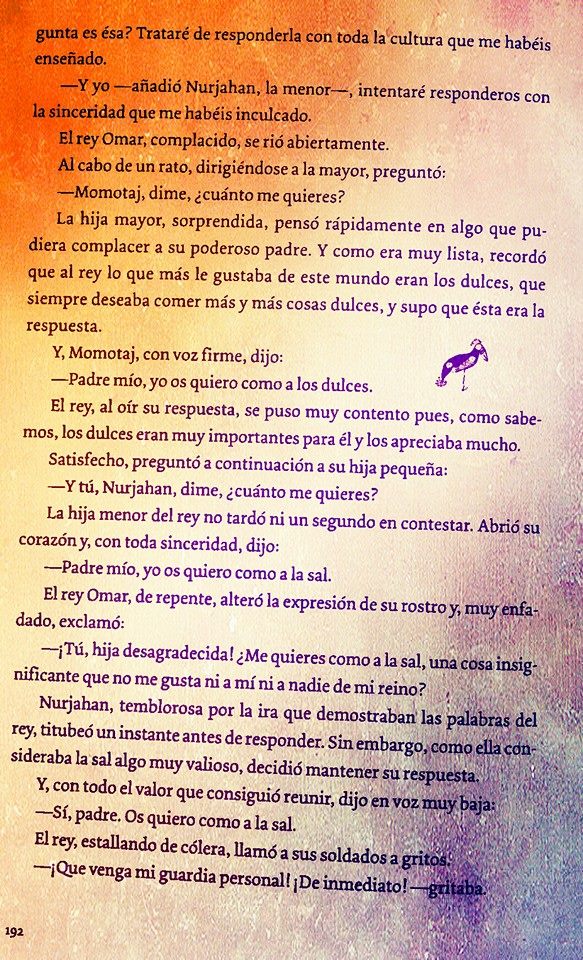 gunta es ésa? Trataré de responderla con toda la cultura que me habéis enseñado.

—Y yo —añadió Nurjahan, la menor—, intentaré responderos con la sinceridad que me habéis inculcado.

El rey Omar, complacido, se rió abiertamente.

Al cabo de un rato, dirigiéndose a la mayor, preguntó:

—Momotaj, dime, ¿cuánto me quieres?

La hija mayor, sorprendida, pensó rápidamente en algo que pudiera complacer a su poderoso padre. Y como era muy lista, recordó que al rey lo que más le gustaba de este mundo eran los dulces, que siempre deseaba comer más y más cosas dulces, y supo que ésta era la respuesta.

Y, Momotaj, con voz firme, dijo:

—Padre mío, yo os quiero como a los dulces.

El rey, al oír su respuesta, se puso muy contento pues, como sabemos, los dulces eran muy importantes para él y los apreciaba mucho.

Satisfecho, preguntó a continuación a su hija pequeña:

—Y tú, Nurjahan, dime, ¿cuánto me quieres?

La hija menor del rey no tardó ni un segundo en contestar. Abrió su corazón y, con toda sinceridad, dijo:

—Padre mío, yo os quiero como a la sal.

El rey Omar, de repente, alteró la expresión de su rostro y, muy enfadado, exclamó:

—¡Tú, hija desagradecida! ¿Me quieres como a la sal, una cosa insignificante que no me gusta ni a mí ni a nadie de mi reino?

Nurjahan, temblorosa por la ira que demostraban las palabras del rey, titubeó un instante antes de responder. Sin embargo, como ella consideraba la sal algo muy valioso, decidió mantener su respuesta.

Y, con todo el valor que consiguió reunir, dijo en voz muy baja:

—Sí, padre. Os quiero como a la sal.

El rey, estallando de cólera, llamó a sus soldados a gritos:

—¡Que venga mi guardia personal! ¡De inmediato! —gritaba.

192